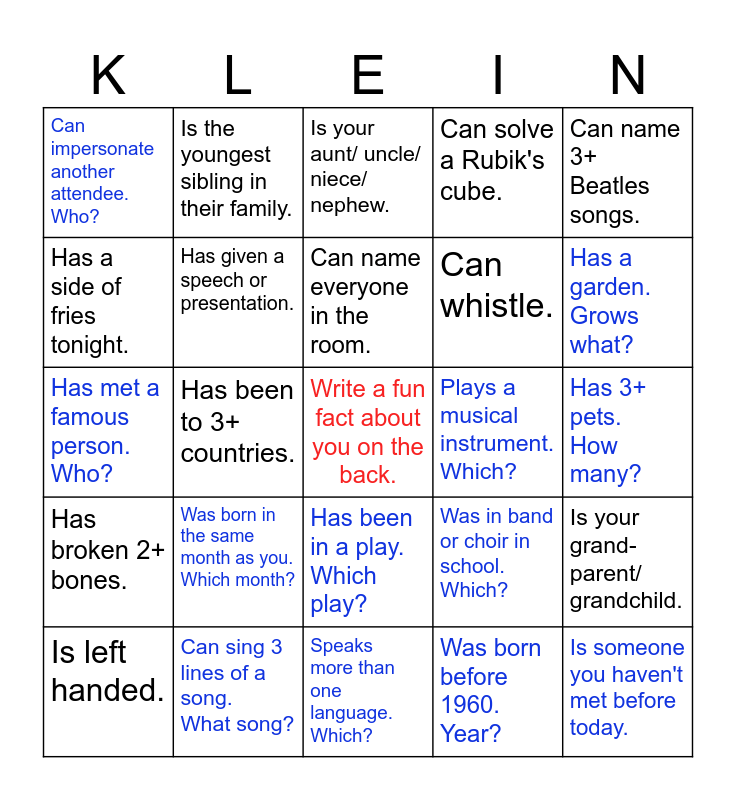 | K | L | E | I | N |
|---|---|---|---|---|
| Can impersonate another attendee. Who? | Is the youngest sibling in their family. | Is your aunt/ uncle/ niece/ nephew. | Can solve a Rubik's cube. | Can name 3+ Beatles songs. |
| Has a side of fries tonight. | Has given a speech or presentation. | Can name everyone in the room. | Can whistle. | Has a garden. Grows what? |
| Has met a famous person. Who? | Has been to 3+ countries. | Write a fun fact about you on the back. | Plays a musical instrument. Which? | Has 3+ pets. How many? |
| Has broken 2+ bones. | Was born in the same month as you. Which month? | Has been in a play. Which play? | Was in band or choir in school. Which? | Is your grand-parent/ grandchild. |
| Is left handed. | Can sing 3 lines of a song. What song? | Speaks more than one language. Which? | Was born before 1960. Year? | Is someone you haven't met before today. |